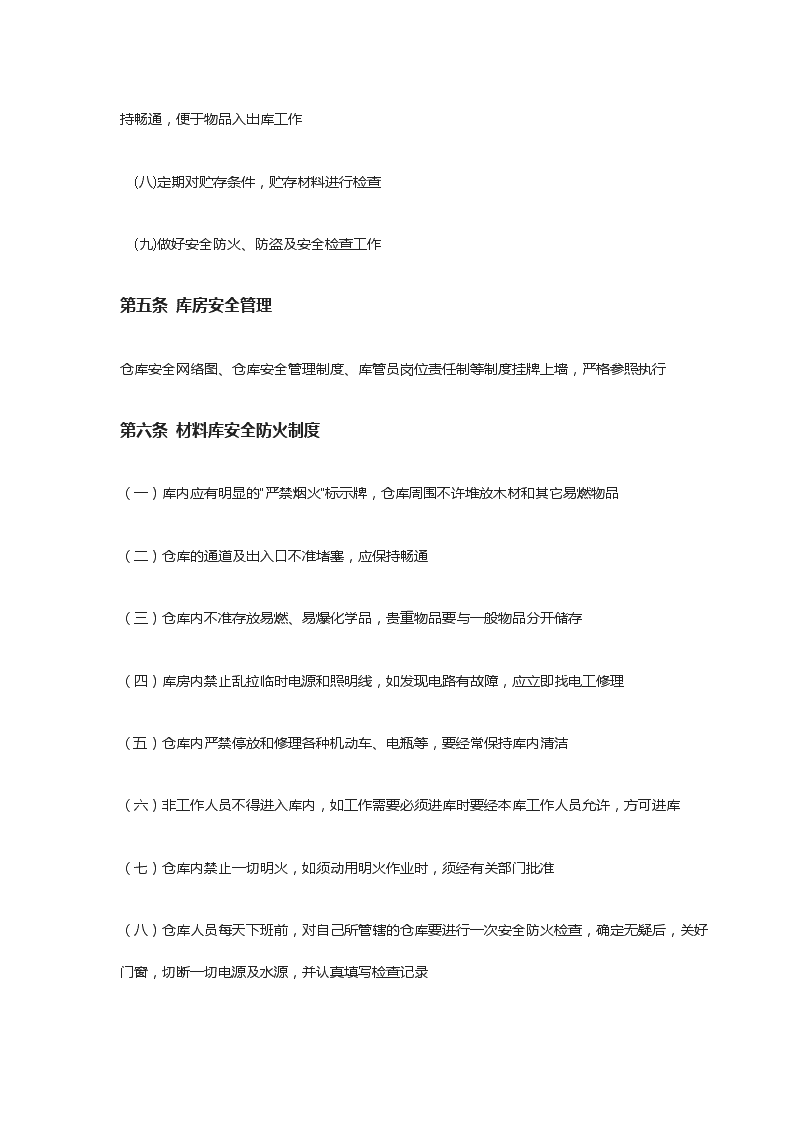 持畅通，便于物品入出库工作

(八)定期对贮存条件，贮存材料进行检查

(九)做好安全防火、防盗及安全检查工作

第五条 库房安全管理

仓库安全网络图、仓库安全管理制度、库管员岗位责任制等制度挂牌上墙，严格参照执行

第六条 材料库安全防火制度

（一）库内应有明显的"严禁烟火"标示牌，仓库周围不许堆放木材和其它易燃物品

（二）仓库的通道及出入口不准堵塞，应保持畅通

（三）仓库内不准存放易燃、易爆化学品，贵重物品要与一般物品分开储存

（四）库房内禁止乱拉临时电源和照明线，如发现电路有故障，应立即找电工修理

（五）仓库内严禁停放和修理各种机动车、电瓶等，要经常保持库内清洁

（六）非工作人员不得进入库内，如工作需要必须进库时要经本库工作人员允许，方可进库

（七）仓库内禁止一切明火，如须动用明火作业时，须经有关部门批准

（八）仓库人员每天下班前，对自己所管辖的仓库要进行一次安全防火检查，确定无疑后，关好门窗，切断一切电源及水源，并认真填写检查记录